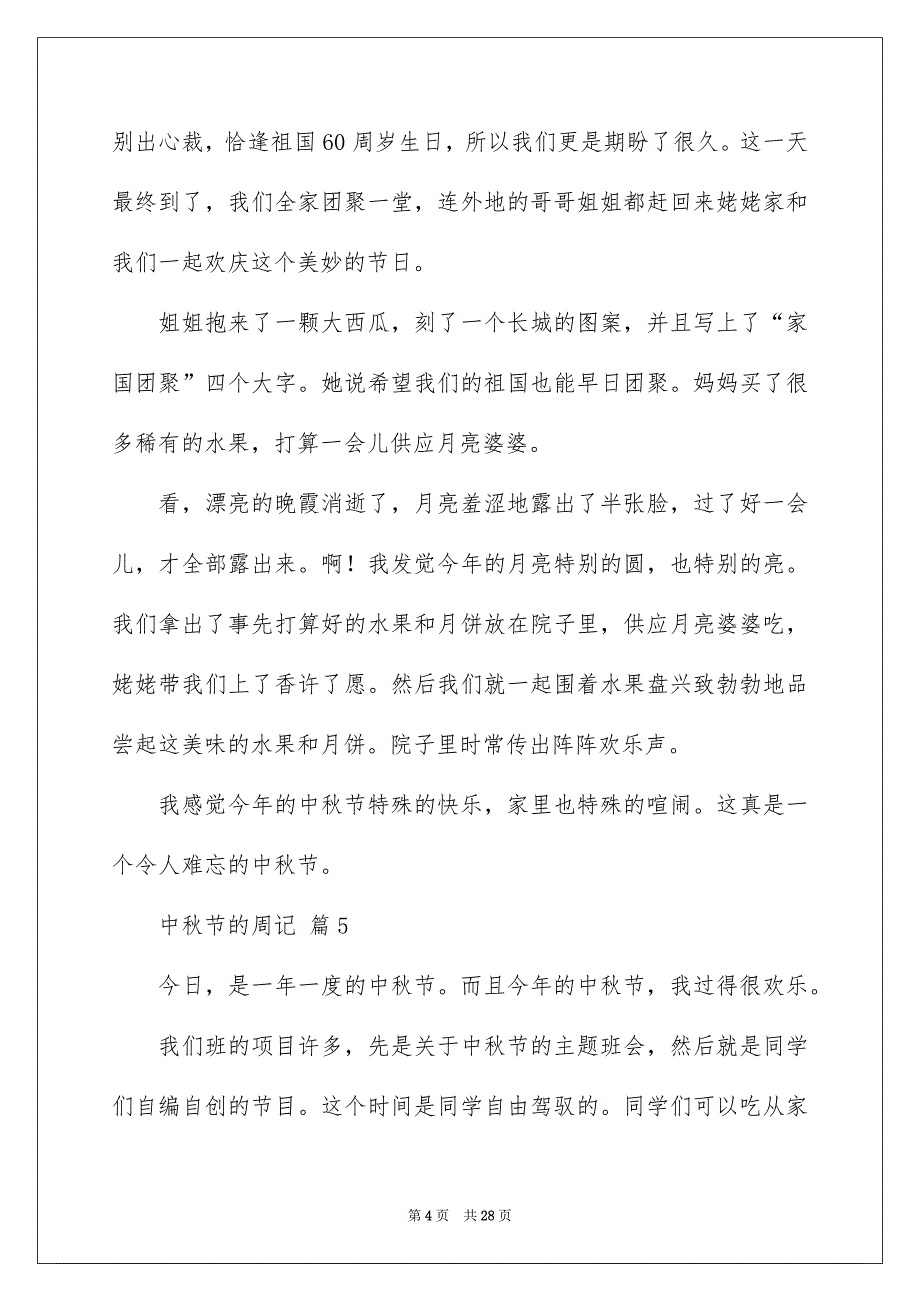 别出心裁，恰逢祖国60周岁生日，所以我们更是期盼了很久。这一天最终到了，我们全家团聚一堂，连外地的哥哥姐姐都赶回来姥姥家和我们一起欢庆这个美妙的节日。

姐姐抱来了一颗大西瓜，刻了一个长城的图案，并且写上了“家国团聚”四个大字。她说希望我们的祖国也能早日团聚。妈妈买了很多稀有的水果，打算一会儿供应月亮婆婆。

看，漂亮的晚霞消逝了，月亮羞涩地露出了半张脸，过了好一会儿，才全部露出来。啊！我发觉今年的月亮特别的圆，也特别的亮。我们拿出了事先打算好的水果和月饼放在院子里，供应月亮婆婆吃，姥姥带我们上了香许了愿。然后我们就一起围着水果盘兴致勃勃地品尝起这美味的水果和月饼。院子里时常传出阵阵欢乐声。

我感觉今年的中秋节特殊的快乐，家里也特殊的喧闹。这真是一个令人难忘的中秋节。

中秋节的周记 篇5

今日，是一年一度的中秋节。而且今年的中秋节，我过得很欢乐。

我们班的项目许多，先是关于中秋节的主题班会，然后就是同学们自编自创的节目。这个时间是同学自由驾驭的。同学们可以吃从家

第4页 共28页